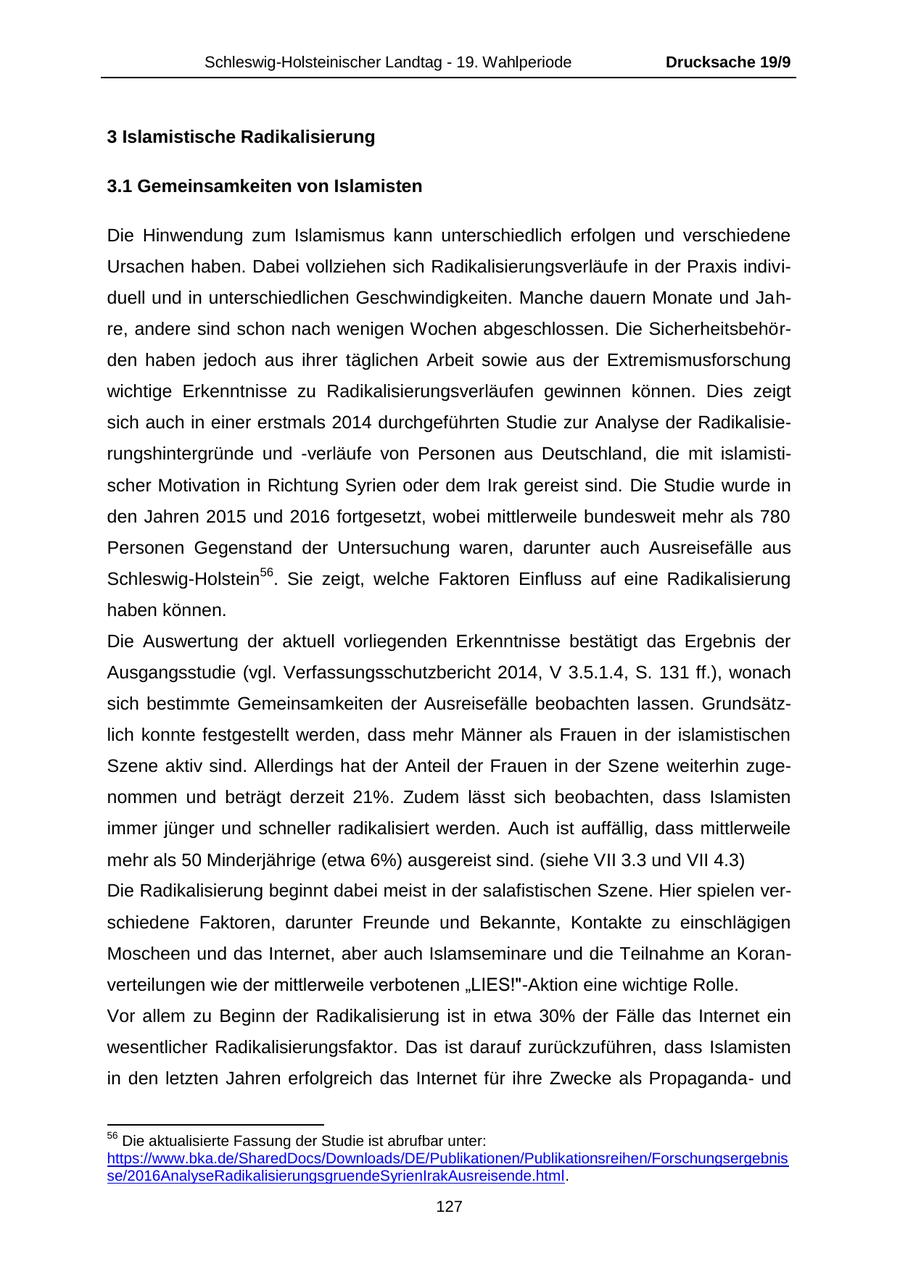 Schleswig-Holsteinischer Landtag - 19. Wahlperiode Drucksache 19/9

3 Islamistische Radikalisierung

3.1 Gemeinsamkeiten von Islamisten

Die Hinwendung zum Islamismus kann unterschiedlich erfolgen und verschiedene Ursachen haben. Dabei vollziehen sich Radikalisierungsverläufe in der Praxis individuell und in unterschiedlichen Geschwindigkeiten. Manche dauern Monate und Jahre, andere sind schon nach wenigen Wochen abgeschlossen. Die Sicherheitsbehörden haben jedoch aus ihrer täglichen Arbeit sowie aus der Extremismusforschung wichtige Erkenntnisse zu Radikalisierungsverläufen gewinnen können. Dies zeigt sich auch in einer erstmals 2014 durchgeführten Studie zur Analyse der Radikalisierungshintergründe und -verläufe von Personen aus Deutschland, die mit islamistischer Motivation in Richtung Syrien oder dem Irak gereist sind. Die Studie wurde in den Jahren 2015 und 2016 fortgesetzt, wobei mittlerweile bundesweit mehr als 780 Personen Gegenstand der Untersuchung waren, darunter auch Ausreisefälle aus Schleswig-Holstein$^{56}$. Sie zeigt, welche Faktoren Einfluss auf eine Radikalisierung haben können.
Die Auswertung der aktuell vorliegenden Erkenntnisse bestätigt das Ergebnis der Ausgangsstudie (vgl. Verfassungsschutzbericht 2014, V 3.5.1.4, S. 131 ff.), wonach sich bestimmte Gemeinsamkeiten der Ausreisefälle beobachten lassen. Grundsätzlich konnte festgestellt werden, dass mehr Männer als Frauen in der islamistischen Szene aktiv sind. Allerdings hat der Anteil der Frauen in der Szene weiterhin zugenommen und beträgt derzeit 21%. Zudem lässt sich beobachten, dass Islamisten immer jünger und schneller radikalisiert werden. Auch ist auffällig, dass mittlerweile mehr als 50 Minderjährige (etwa 6%) ausgereist sind. (siehe VII 3.3 und VII 4.3)
Die Radikalisierung beginnt dabei meist in der salafistischen Szene. Hier spielen verschiedene Faktoren, darunter Freunde und Bekannte, Kontakte zu einschlägigen Moscheen und das Internet, aber auch Islamseminare und die Teilnahme an Koranverteilungen wie der mittlerweile verbotenen „LIES!"-Aktion eine wichtige Rolle.
Vor allem zu Beginn der Radikalisierung ist in etwa 30% der Fälle das Internet ein wesentlicher Radikalisierungsfaktor. Das ist darauf zurückzuführen, dass Islamisten in den letzten Jahren erfolgreich das Internet für ihre Zwecke als Propaganda- und

$^{56}$ Die aktualisierte Fassung der Studie ist abrufbar unter: https://www.bka.de/SharedDocs/Downloads/DE/Publikationen/Publikationsreihen/Forschungsergebnisse/2016AnalyseRadikalisierungsgruendeSyrienIrakAusreisende.html.

127